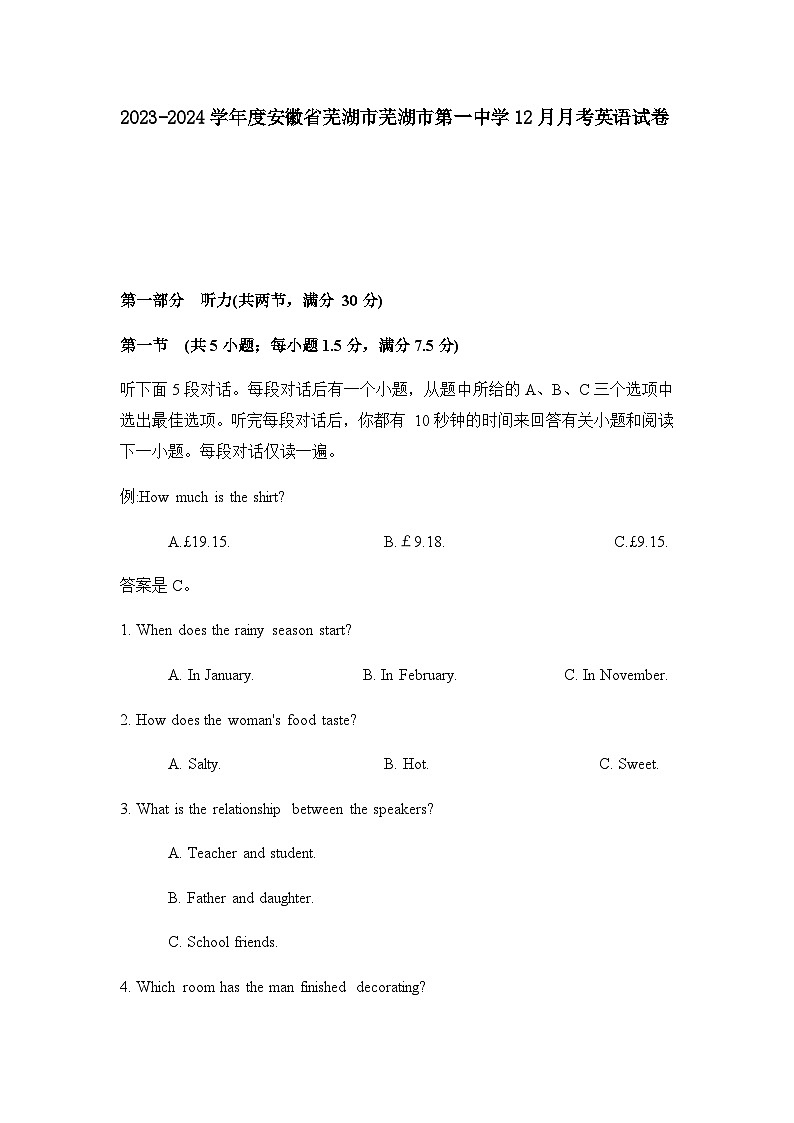 2023-2024 学年度安徽省芜湖市芜湖市第一中学 12 月月考英语试卷

第一部分 听力(共两节，满分 30 分)

第一节 (共 5 小题；每小题 1.5 分，满分 7.5 分)

听下面 5 段对话。每段对话后有一个小题，从题中所给的 A、B、C 三个选项中选出最佳选项。听完每段对话后，你都有 10 秒钟的时间来回答有关小题和阅读下一小题。每段对话仅读一遍。

例:How much is the shirt?

A.£19.15. B. £ 9.18. C.£9.15.

答案是 C。

1. When does the rainy season start?

A. In January. B. In February. C. In November.

2. How does the woman's food taste?

A. Salty. B. Hot. C. Sweet.

3. What is the relationship between the speakers?

A. Teacher and student.

B. Father and daughter.

C. School friends.

4. Which room has the man finished decorating?